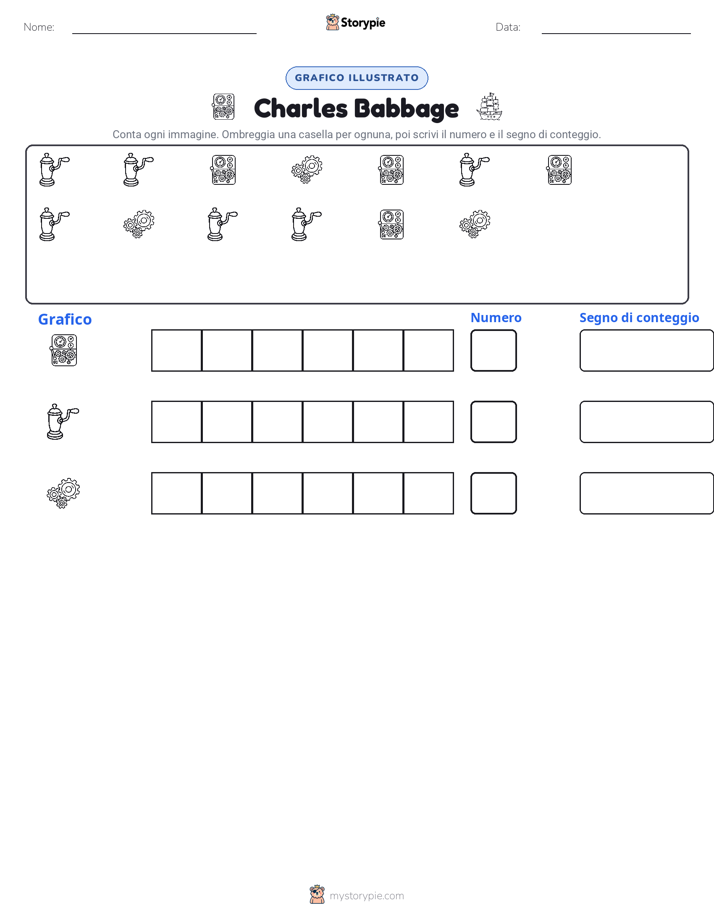 Nome: ____ Storypie Data: ____

GRAFICO ILLUSTRATO

Charles Babbage

Conta ogni immagine. Ombreggia una casella per ognuna, poi scrivi il numero e il segno di conteggio.

Grafico

Numero

Segno di conteggio

mystorypie.com